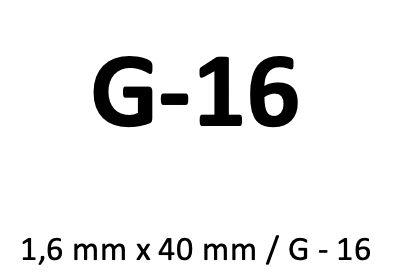 G-16

1,6 mm x 40 mm / G - 16